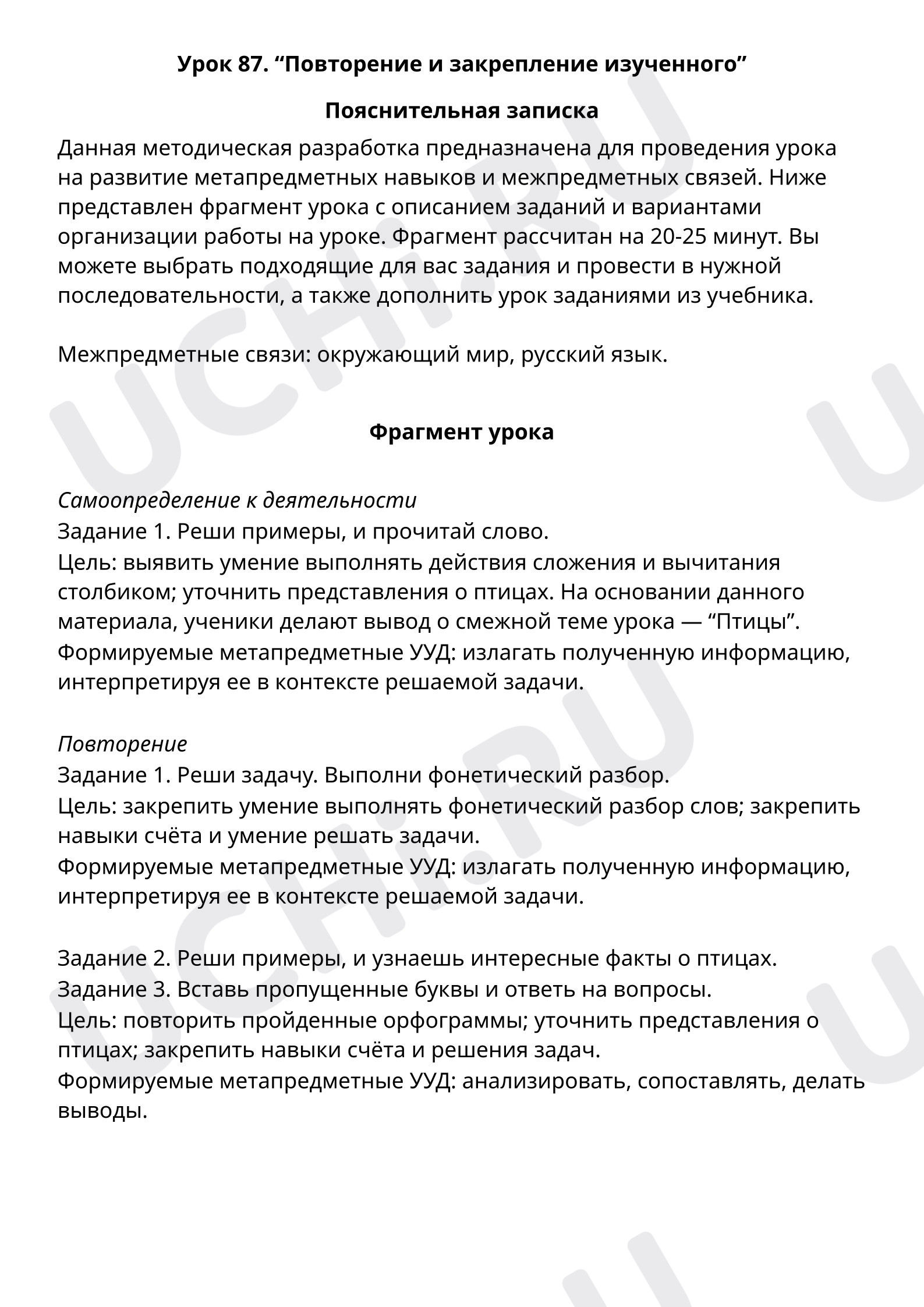 Урок 87. “Повторение и закрепление изученного”

Пояснительная записка

Данная методическая разработка предназначена для проведения урока на развитие метапредметных навыков и межпредметных связей. Ниже представлен фрагмент урока с описанием заданий и вариантами организации работы на уроке. Фрагмент рассчитан на 20-25 минут. Вы можете выбрать подходящие для вас задания и провести в нужной последовательности, а также дополнить урок заданиями из учебника.

Межпредметные связи: окружающий мир, русский язык.

Фрагмент урока

Самоопределение к деятельности
Задание 1. Реши примеры, и прочитай слово.
Цель: выявить умение выполнять действия сложения и вычитания столбиком; уточнить представления о птицах. На основании данного материала, ученики делают вывод о смежной теме урока — “Птицы”.
Формируемые метапредметные УУД: излагать полученную информацию, интерпретируя ее в контексте решаемой задачи.

Повторение
Задание 1. Реши задачу. Выполни фонетический разбор.
Цель: закрепить умение выполнять фонетический разбор слов; закрепить навыки счёта и умение решать задачи.
Формируемые метапредметные УУД: излагать полученную информацию, интерпретируя ее в контексте решаемой задачи.

Задание 2. Реши примеры, и узнаешь интересные факты о птицах.
Задание 3. Вставь пропущенные буквы и ответь на вопросы.
Цель: повторить пройденные орфограммы; уточнить представления о птицах; закрепить навыки счёта и решения задач.
Формируемые метапредметные УУД: анализировать, сопоставлять, делать выводы.

UCHi.RU